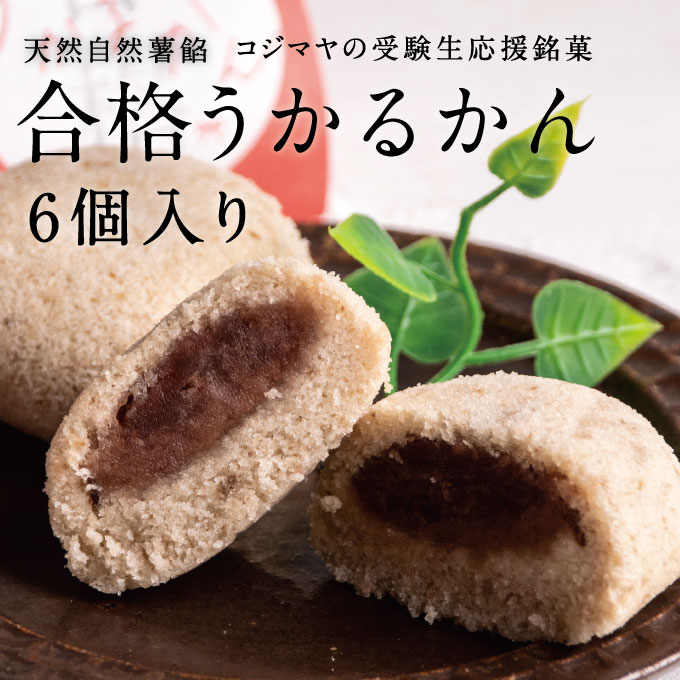 天然自然薯餡　コジマヤの受験生応援銘菓

合格うかるかん

6個入り